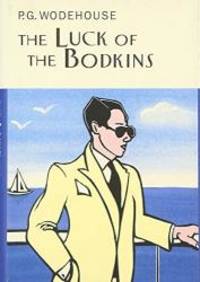 P.G. WODEHOUSE

THE LUCK OF THE BODKINS